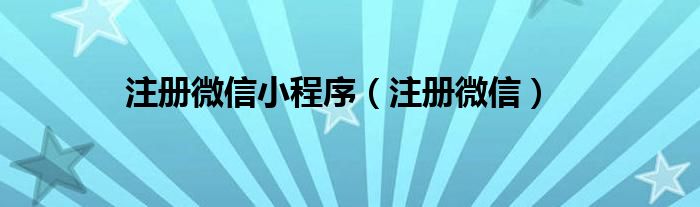 注册微信小程序（注册微信）